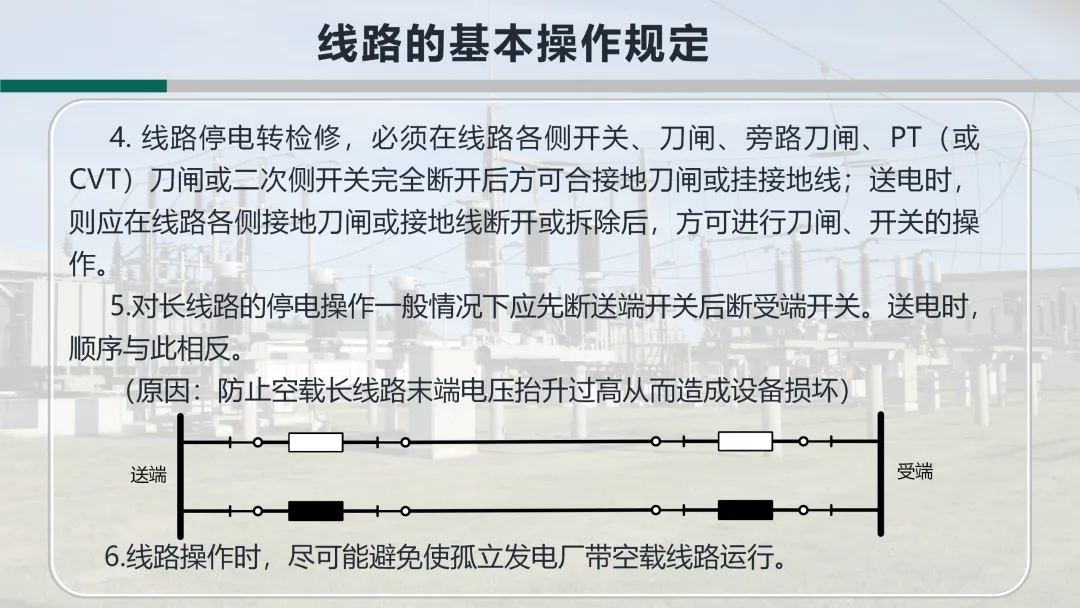 线路的基本操作规定

4.线路停电转检修，必须在线路各侧开关、刀闸、旁路刀闸、PT（或CVT）刀闸或二次侧开关完全断开后方可合接地刀闸或挂接地线；送电时，则应在线路各侧接地刀闸或接地线断开或拆除后，方可进行刀闸、开关的操作。

5.对长线路的停电操作一般情况下应先断送端开关后断受端开关。送电时，顺序与此相反。

（原因：防止空载长线路末端电压抬升过高从而造成设备损坏）

送端

受端

6.线路操作时，尽可能避免使孤立发电厂带空载线路运行。